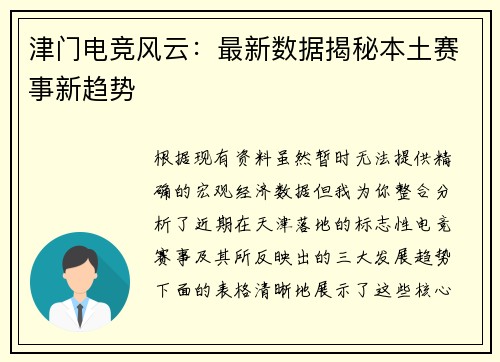 津门电竞风云：最新数据揭秘本土赛事新趋势

根据现有资料虽然暂时无法提供精确的宏观经济数据但我为你整合分析了近期在天津落地的标志性电竞赛事及其所反映出的三大发展趋势下面的表格清晰地展示了这些核心